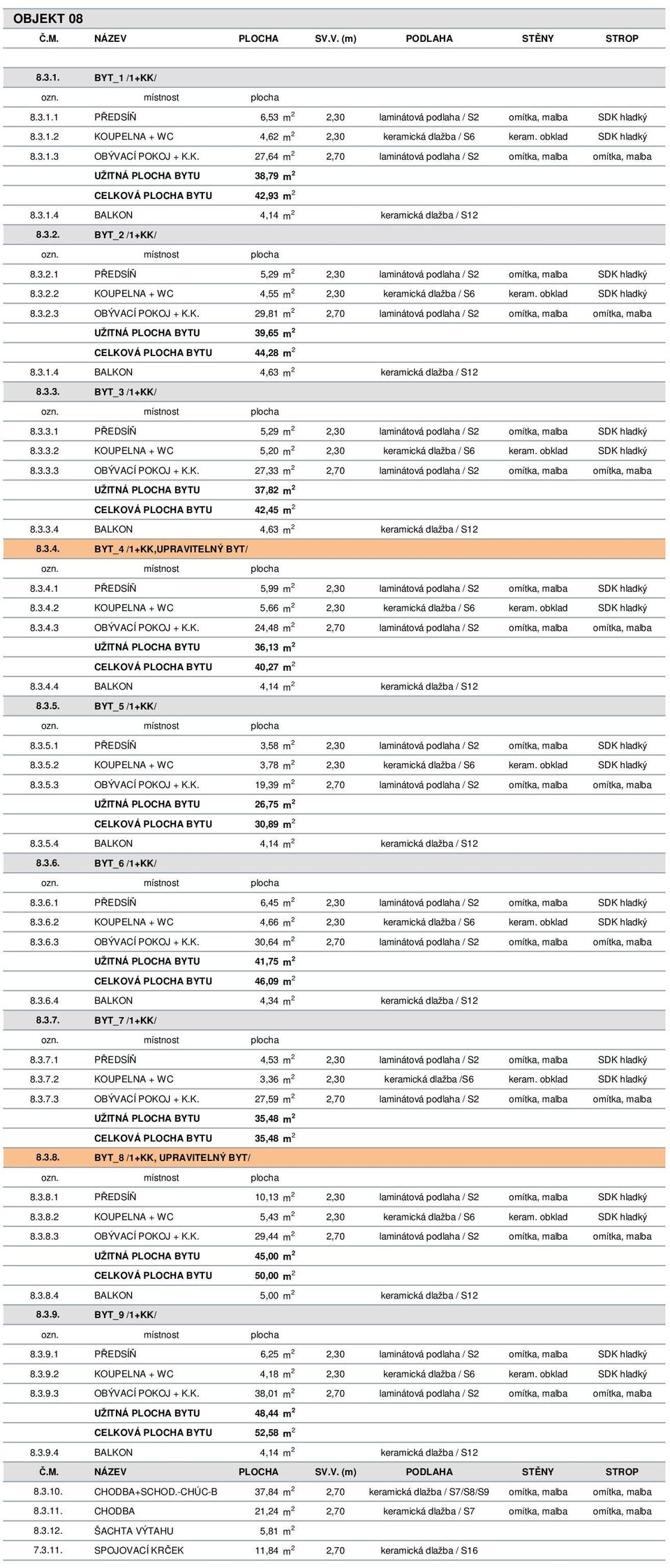 OBJEKT 08

| Č.M. | NÁZEV | PLOCHA | SV.V. (m) | PODLAHA | STĚNY | STROP |
|---|---|---|---|---|---|---|
| 8.3.1. | BYT_1 /1+KK/ | | | | | |
| ozn. | místnost | plocha | | | | |
| 8.3.1.1 | PŘEDSÍŇ | 6,53 $m^2$ | 2,30 | laminátová podlaha / S2 | omítka, malba | SDK hladký |
| 8.3.1.2 | KOUPELNA + WC | 4,62 $m^2$ | 2,30 | keramická dlažba / S6 | keram. obklad | SDK hladký |
| 8.3.1.3 | OBÝVACÍ POKOJ + K.K. | 27,64 $m^2$ | 2,70 | laminátová podlaha / S2 | omítka, malba | omítka, malba |
| | UŽITNÁ PLOCHA BYTU | 38,79 $m^2$ | | | | |
| | CELKOVÁ PLOCHA BYTU | 42,93 $m^2$ | | | | |
| 8.3.1.4 | BALKON | 4,14 $m^2$ | | keramická dlažba / S12 | | |
| 8.3.2. | BYT_2 /1+KK/ | | | | | |
| ozn. | místnost | plocha | | | | |
| 8.3.2.1 | PŘEDSÍŇ | 5,29 $m^2$ | 2,30 | laminátová podlaha / S2 | omítka, malba | SDK hladký |
| 8.3.2.2 | KOUPELNA + WC | 4,55 $m^2$ | 2,30 | keramická dlažba / S6 | keram. obklad | SDK hladký |
| 8.3.2.3 | OBÝVACÍ POKOJ + K.K. | 29,81 $m^2$ | 2,70 | laminátová podlaha / S2 | omítka, malba | omítka, malba |
| | UŽITNÁ PLOCHA BYTU | 39,65 $m^2$ | | | | |
| | CELKOVÁ PLOCHA BYTU | 44,28 $m^2$ | | | | |
| 8.3.1.4 | BALKON | 4,63 $m^2$ | | keramická dlažba / S12 | | |
| 8.3.3. | BYT_3 /1+KK/ | | | | | |
| ozn. | místnost | plocha | | | | |
| 8.3.3.1 | PŘEDSÍŇ | 5,29 $m^2$ | 2,30 | laminátová podlaha / S2 | omítka, malba | SDK hladký |
| 8.3.3.2 | KOUPELNA + WC | 5,20 $m^2$ | 2,30 | keramická dlažba / S6 | keram. obklad | SDK hladký |
| 8.3.3.3 | OBÝVACÍ POKOJ + K.K. | 27,33 $m^2$ | 2,70 | laminátová podlaha / S2 | omítka, malba | omítka, malba |
| | UŽITNÁ PLOCHA BYTU | 37,82 $m^2$ | | | | |
| | CELKOVÁ PLOCHA BYTU | 42,45 $m^2$ | | | | |
| 8.3.3.4 | BALKON | 4,63 $m^2$ | | keramická dlažba / S12 | | |
| 8.3.4. | BYT_4 /1+KK,UPRAVITELNÝ BYT/ | | | | | |
| ozn. | místnost | plocha | | | | |
| 8.3.4.1 | PŘEDSÍŇ | 5,99 $m^2$ | 2,30 | laminátová podlaha / S2 | omítka, malba | SDK hladký |
| 8.3.4.2 | KOUPELNA + WC | 5,66 $m^2$ | 2,30 | keramická dlažba / S6 | keram. obklad | SDK hladký |
| 8.3.4.3 | OBÝVACÍ POKOJ + K.K. | 24,48 $m^2$ | 2,70 | laminátová podlaha / S2 | omítka, malba | omítka, malba |
| | UŽITNÁ PLOCHA BYTU | 36,13 $m^2$ | | | | |
| | CELKOVÁ PLOCHA BYTU | 40,27 $m^2$ | | | | |
| 8.3.4.4 | BALKON | 4,14 $m^2$ | | keramická dlažba / S12 | | |
| 8.3.5. | BYT_5 /1+KK/ | | | | | |
| ozn. | místnost | plocha | | | | |
| 8.3.5.1 | PŘEDSÍŇ | 3,58 $m^2$ | 2,30 | laminátová podlaha / S2 | omítka, malba | SDK hladký |
| 8.3.5.2 | KOUPELNA + WC | 3,78 $m^2$ | 2,30 | keramická dlažba / S6 | keram. obklad | SDK hladký |
| 8.3.5.3 | OBÝVACÍ POKOJ + K.K. | 19,39 $m^2$ | 2,70 | laminátová podlaha / S2 | omítka, malba | omítka, malba |
| | UŽITNÁ PLOCHA BYTU | 26,75 $m^2$ | | | | |
| | CELKOVÁ PLOCHA BYTU | 30,89 $m^2$ | | | | |
| 8.3.5.4 | BALKON | 4,14 $m^2$ | | keramická dlažba / S12 | | |
| 8.3.6. | BYT_6 /1+KK/ | | | | | |
| ozn. | místnost | plocha | | | | |
| 8.3.6.1 | PŘEDSÍŇ | 6,45 $m^2$ | 2,30 | laminátová podlaha / S2 | omítka, malba | SDK hladký |
| 8.3.6.2 | KOUPELNA + WC | 4,66 $m^2$ | 2,30 | keramická dlažba / S6 | keram. obklad | SDK hladký |
| 8.3.6.3 | OBÝVACÍ POKOJ + K.K. | 30,64 $m^2$ | 2,70 | laminátová podlaha / S2 | omítka, malba | omítka, malba |
| | UŽITNÁ PLOCHA BYTU | 41,75 $m^2$ | | | | |
| | CELKOVÁ PLOCHA BYTU | 46,09 $m^2$ | | | | |
| 8.3.6.4 | BALKON | 4,34 $m^2$ | | keramická dlažba / S12 | | |
| 8.3.7. | BYT_7 /1+KK/ | | | | | |
| ozn. | místnost | plocha | | | | |
| 8.3.7.1 | PŘEDSÍŇ | 4,53 $m^2$ | 2,30 | laminátová podlaha / S2 | omítka, malba | SDK hladký |
| 8.3.7.2 | KOUPELNA + WC | 3,36 $m^2$ | 2,30 | keramická dlažba /S6 | keram. obklad | SDK hladký |
| 8.3.7.3 | OBÝVACÍ POKOJ + K.K. | 27,59 $m^2$ | 2,70 | laminátová podlaha / S2 | omítka, malba | omítka, malba |
| | UŽITNÁ PLOCHA BYTU | 35,48 $m^2$ | | | | |
| | CELKOVÁ PLOCHA BYTU | 35,48 $m^2$ | | | | |
| 8.3.8. | BYT_8 /1+KK, UPRAVITELNÝ BYT/ | | | | | |
| ozn. | místnost | plocha | | | | |
| 8.3.8.1 | PŘEDSÍŇ | 10,13 $m^2$ | 2,30 | laminátová podlaha / S2 | omítka, malba | SDK hladký |
| 8.3.8.2 | KOUPELNA + WC | 5,43 $m^2$ | 2,30 | keramická dlažba / S6 | keram. obklad | SDK hladký |
| 8.3.8.3 | OBÝVACÍ POKOJ + K.K. | 29,44 $m^2$ | 2,70 | laminátová podlaha / S2 | omítka, malba | omítka, malba |
| | UŽITNÁ PLOCHA BYTU | 45,00 $m^2$ | | | | |
| | CELKOVÁ PLOCHA BYTU | 50,00 $m^2$ | | | | |
| 8.3.8.4 | BALKON | 5,00 $m^2$ | | keramická dlažba / S12 | | |
| 8.3.9. | BYT_9 /1+KK/ | | | | | |
| ozn. | místnost | plocha | | | | |
| 8.3.9.1 | PŘEDSÍŇ | 6,25 $m^2$ | 2,30 | laminátová podlaha / S2 | omítka, malba | SDK hladký |
| 8.3.9.2 | KOUPELNA + WC | 4,18 $m^2$ | 2,30 | keramická dlažba / S6 | keram. obklad | SDK hladký |
| 8.3.9.3 | OBÝVACÍ POKOJ + K.K. | 38,01 $m^2$ | 2,70 | laminátová podlaha / S2 | omítka, malba | omítka, malba |
| | UŽITNÁ PLOCHA BYTU | 48,44 $m^2$ | | | | |
| | CELKOVÁ PLOCHA BYTU | 52,58 $m^2$ | | | | |
| 8.3.9.4 | BALKON | 4,14 $m^2$ | | keramická dlažba / S12 | | |
| Č.M. | NÁZEV | PLOCHA | SV.V. (m) | PODLAHA | STĚNY | STROP |
| 8.3.10. | CHODBA+SCHOD.-CHÚC-B | 37,84 $m^2$ | 2,70 | keramická dlažba / S7/S8/S9 | omítka, malba | omítka, malba |
| 8.3.11. | CHODBA | 21,24 $m^2$ | 2,70 | keramická dlažba / S7 | omítka, malba | omítka, malba |
| 8.3.12. | ŠACHTA VÝTAHU | 5,81 $m^2$ | | | | |
| 7.3.11. | SPOJOVACÍ KRČEK | 11,84 $m^2$ | 2,70 | keramická dlažba / S16 | | |